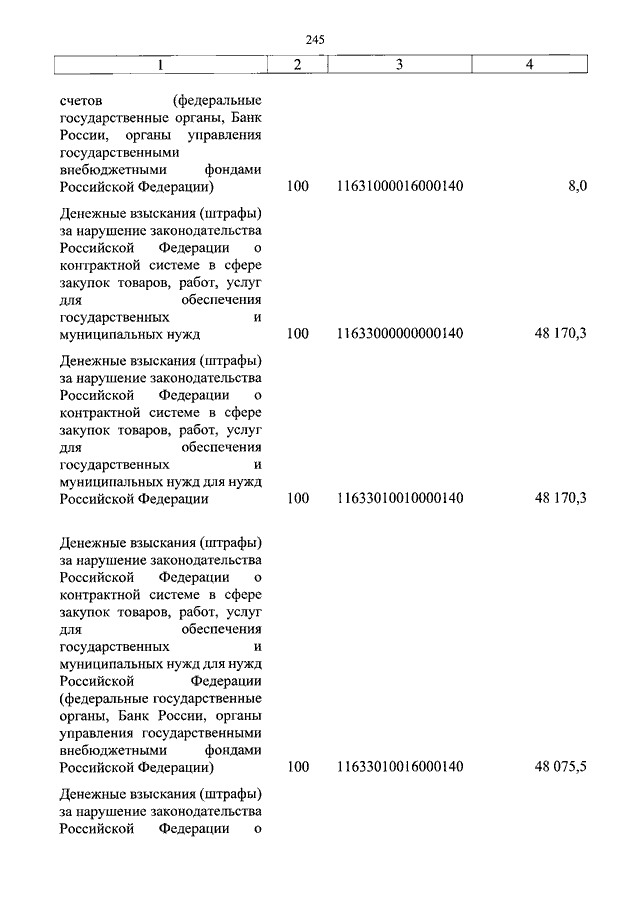 245

| 1 | 2 | 3 | 4 |
|---|---|---|---|
| счетов (федеральные государственные органы, Банк России, органы управления государственными внебюджетными фондами Российской Федерации) | 100 | 11631000016000140 | 8,0 |
| Денежные взыскания (штрафы) за нарушение законодательства Российской Федерации о контрактной системе в сфере закупок товаров, работ, услуг для обеспечения государственных и муниципальных нужд | 100 | 11633000000000140 | 48 170,3 |
| Денежные взыскания (штрафы) за нарушение законодательства Российской Федерации о контрактной системе в сфере закупок товаров, работ, услуг для обеспечения государственных и муниципальных нужд для нужд Российской Федерации | 100 | 11633010010000140 | 48 170,3 |
| Денежные взыскания (штрафы) за нарушение законодательства Российской Федерации о контрактной системе в сфере закупок товаров, работ, услуг для обеспечения государственных и муниципальных нужд для нужд Российской Федерации (федеральные государственные органы, Банк России, органы управления государственными внебюджетными фондами Российской Федерации) | 100 | 11633010016000140 | 48 075,5 |
| Денежные взыскания (штрафы) за нарушение законодательства Российской Федерации о | | | |